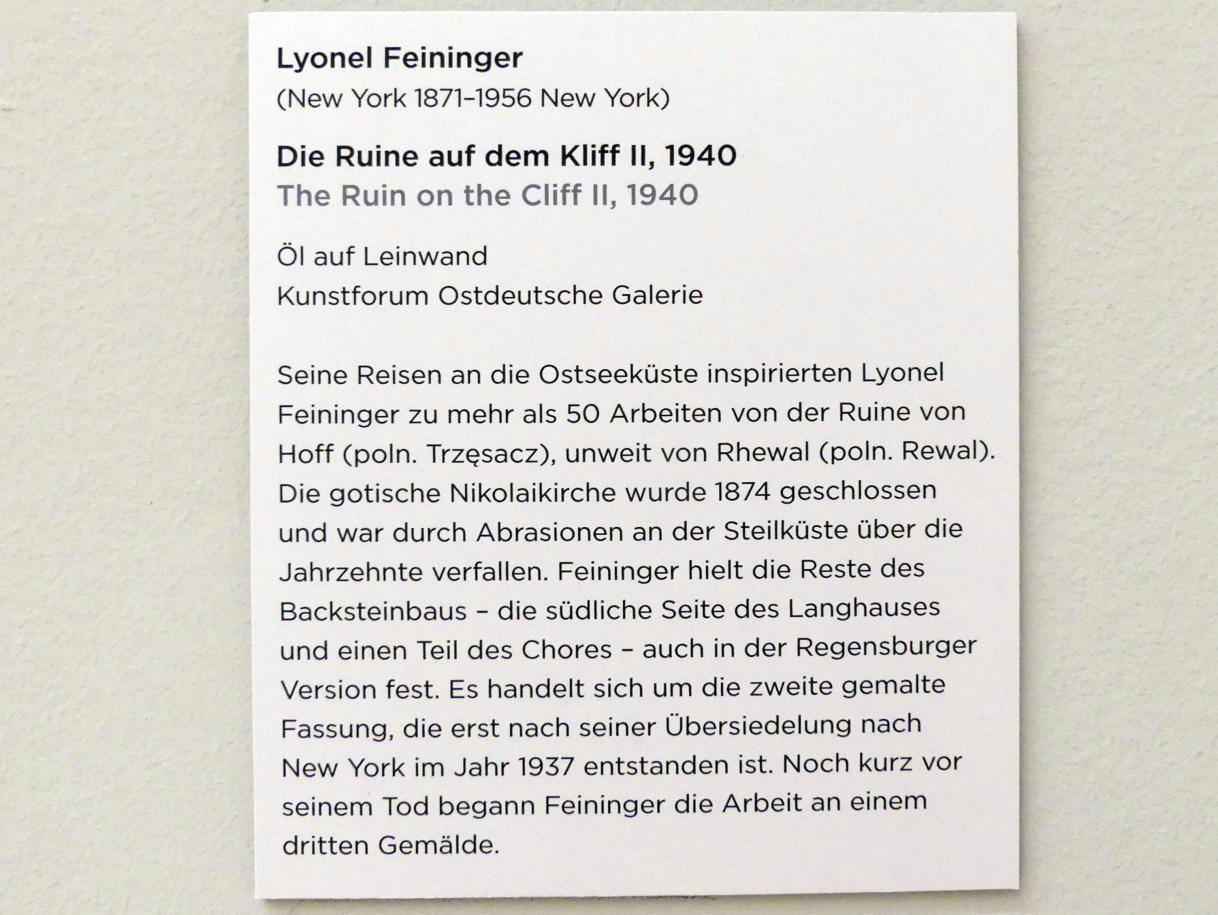 Lyonel Feininger
(New York 1871–1956 New York)

Die Ruine auf dem Kliff II, 1940
The Ruin on the Cliff II, 1940

Öl auf Leinwand
Kunstforum Ostdeutsche Galerie

Seine Reisen an die Ostseeküste inspirierten Lyonel Feininger zu mehr als 50 Arbeiten von der Ruine von Hoff (poln. Trzęsacz), unweit von Rhewal (poln. Rewal). Die gotische Nikolaikirche wurde 1874 geschlossen und war durch Abrasionen an der Steilküste über die Jahrzehnte verfallen. Feininger hielt die Reste des Backsteinbaus – die südliche Seite des Langhauses und einen Teil des Chores – auch in der Regensburger Version fest. Es handelt sich um die zweite gemalte Fassung, die erst nach seiner Übersiedelung nach New York im Jahr 1937 entstanden ist. Noch kurz vor seinem Tod begann Feininger die Arbeit an einem dritten Gemälde.